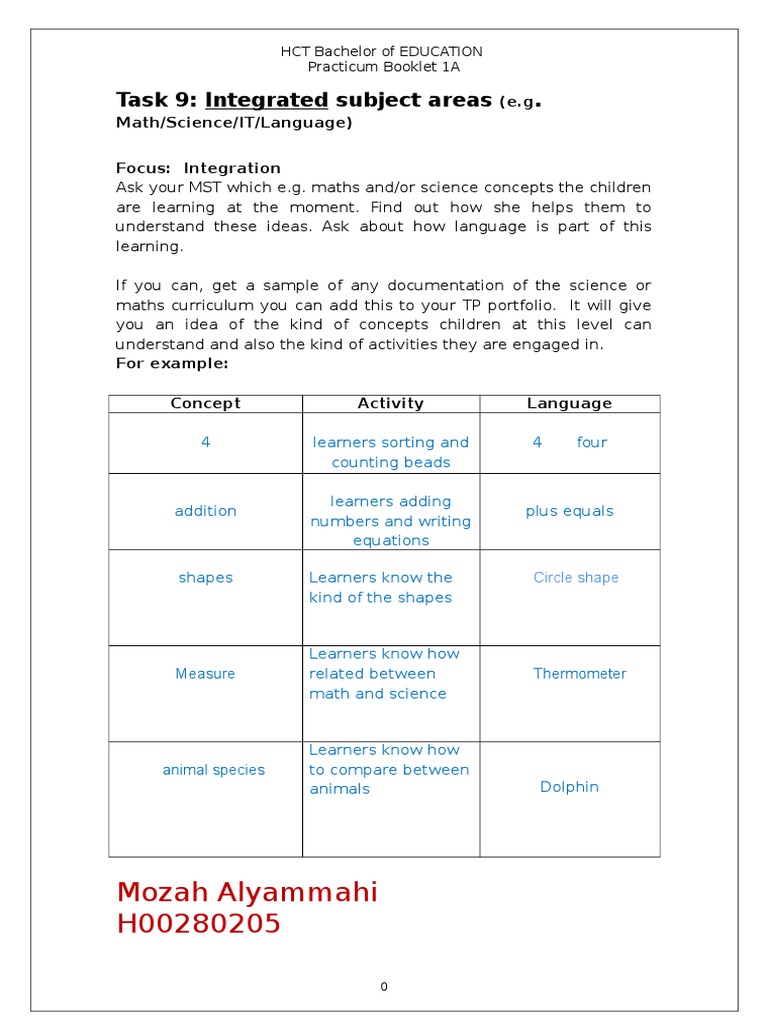 HCT Bachelor of EDUCATION
Practicum Booklet 1A

Task 9: Integrated subject areas (e.g. Math/Science/IT/Language)

Focus: Integration
Ask your MST which e.g. maths and/or science concepts the children are learning at the moment. Find out how she helps them to understand these ideas. Ask about how language is part of this learning.

If you can, get a sample of any documentation of the science or maths curriculum you can add this to your TP portfolio. It will give you an idea of the kind of concepts children at this level can understand and also the kind of activities they are engaged in.
For example:

| Concept | Activity | Language |
|---|---|---|
| 4 | learners sorting and counting beads | 4 four |
| addition | learners adding numbers and writing equations | plus equals |
| shapes | Learners know the kind of the shapes | Circle shape |
| Measure | Learners know how related between math and science | Thermometer |
| animal species | Learners know how to compare between animals | Dolphin |

Mozah Alyammahi
H00280205

0